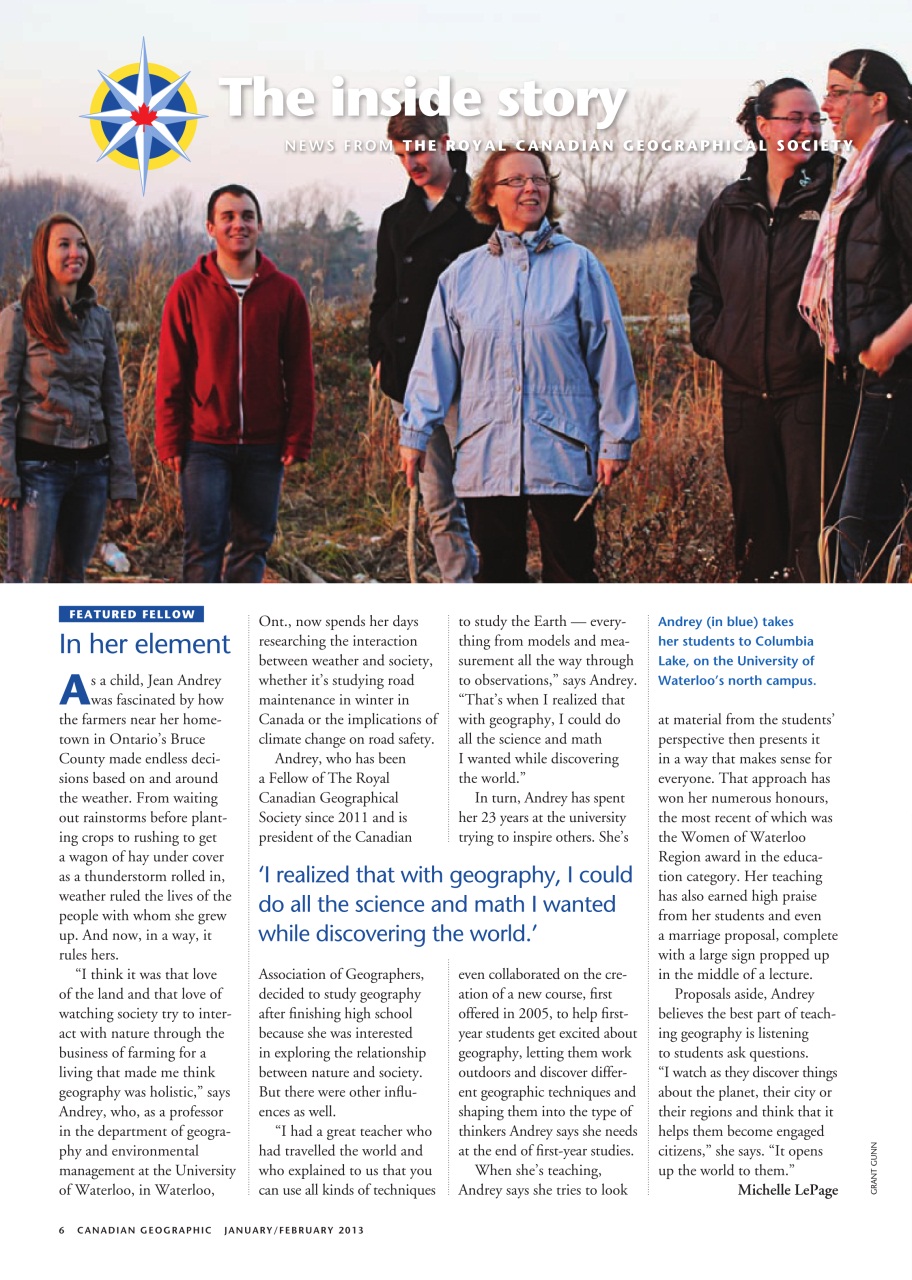 The inside story

NEWS FROM THE ROYAL CANADIAN GEOGRAPHICAL SOCIETY

FEATURED FELLOW

In her element

As a child, Jean Andrey was fascinated by how the farmers near her hometown in Ontario's Bruce County made endless decisions based on and around the weather. From waiting out rainstorms before planting crops to rushing to get a wagon of hay under cover as a thunderstorm rolled in, weather ruled the lives of the people with whom she grew up. And now, in a way, it rules hers.

"I think it was that love of the land and that love of watching society try to interact with nature through the business of farming for a living that made me think geography was holistic," says Andrey, who, as a professor in the department of geography and environmental management at the University of Waterloo, in Waterloo, Ont., now spends her days researching the interaction between weather and society, whether it's studying road maintenance in winter in Canada or the implications of climate change on road safety.

Andrey, who has been a Fellow of The Royal Canadian Geographical Society since 2011 and is president of the Canadian Association of Geographers, decided to study geography after finishing high school because she was interested in exploring the relationship between nature and society. But there were other influences as well.

"I had a great teacher who had travelled the world and who explained to us that you can use all kinds of techniques to study the Earth — everything from models and measurement all the way through to observations," says Andrey. "That's when I realized that with geography, I could do all the science and math I wanted while discovering the world."

In turn, Andrey has spent her 23 years at the university trying to inspire others. She's even collaborated on the creation of a new course, first offered in 2005, to help first-year students get excited about geography, letting them work outdoors and discover different geographic techniques and shaping them into the type of thinkers Andrey says she needs at the end of first-year studies.

When she's teaching, Andrey says she tries to look at material from the students' perspective then presents it in a way that makes sense for everyone. That approach has won her numerous honours, the most recent of which was the Women of Waterloo Region award in the education category. Her teaching has also earned high praise from her students and even a marriage proposal, complete with a large sign propped up in the middle of a lecture.

Proposals aside, Andrey believes the best part of teaching geography is listening to students ask questions. "I watch as they discover things about the planet, their city or their regions and think that it helps them become engaged citizens," she says. "It opens up the world to them."

Michelle LePage

'I realized that with geography, I could do all the science and math I wanted while discovering the world.'

Andrey (in blue) takes her students to Columbia Lake, on the University of Waterloo's north campus.

GRANT GUNN

6 CANADIAN GEOGRAPHIC JANUARY/FEBRUARY 2013